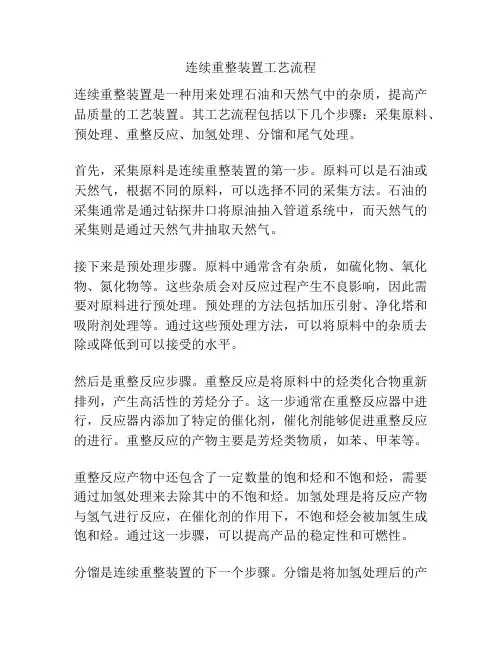 连续重整装置工艺流程

连续重整装置是一种用来处理石油和天然气中的杂质，提高产品质量的工艺装置。其工艺流程包括以下几个步骤：采集原料、预处理、重整反应、加氢处理、分馏和尾气处理。

首先，采集原料是连续重整装置的第一步。原料可以是石油或天然气，根据不同的原料，可以选择不同的采集方法。石油的采集通常是通过钻探井口将原油抽入管道系统中，而天然气的采集则是通过天然气井抽取天然气。

接下来是预处理步骤。原料中通常含有杂质，如硫化物、氧化物、氮化物等。这些杂质会对反应过程产生不良影响，因此需要对原料进行预处理。预处理的方法包括加压引射、净化塔和吸附剂处理等。通过这些预处理方法，可以将原料中的杂质去除或降低到可以接受的水平。

然后是重整反应步骤。重整反应是将原料中的烃类化合物重新排列，产生高活性的芳烃分子。这一步通常在重整反应器中进行，反应器内添加了特定的催化剂，催化剂能够促进重整反应的进行。重整反应的产物主要是芳烃类物质，如苯、甲苯等。

重整反应产物中还包含了一定数量的饱和烃和不饱和烃，需要通过加氢处理来去除其中的不饱和烃。加氢处理是将反应产物与氢气进行反应，在催化剂的作用下，不饱和烃会被加氢生成饱和烃。通过这一步骤，可以提高产品的稳定性和可燃性。

分馏是连续重整装置的下一个步骤。分馏是将加氢处理后的产